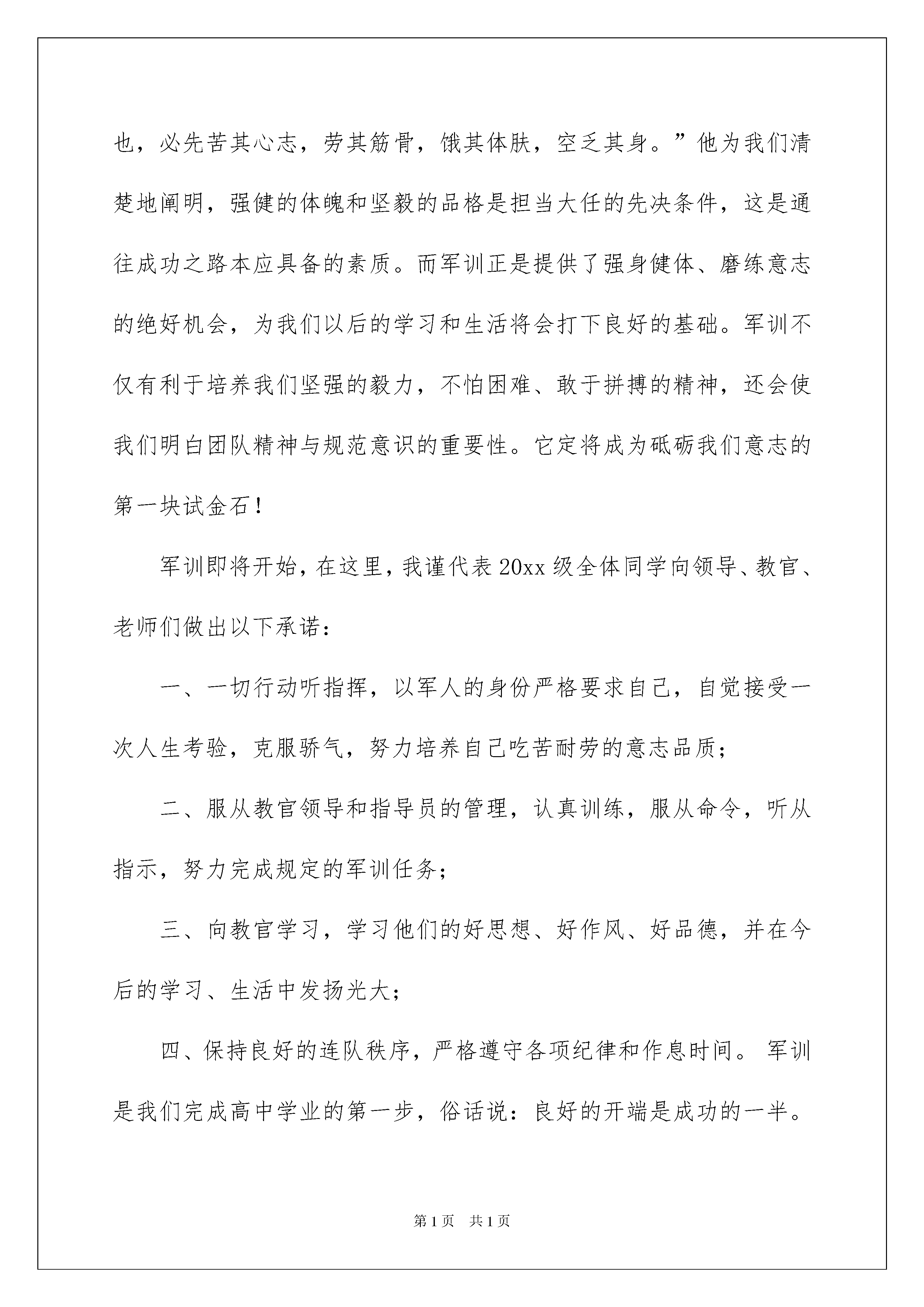 也，必先苦其心志，劳其筋骨，饿其体肤，空乏其身。”他为我们清楚地阐明，强健的体魄和坚毅的品格是担当大任的先决条件，这是通往成功之路本应具备的素质。而军训正是提供了强身健体、磨练意志的绝好机会，为我们以后的学习和生活将会打下良好的基础。军训不仅有利于培养我们坚强的毅力，不怕困难、敢于拼搏的精神，还会使我们明白团队精神与规范意识的重要性。它定将成为砥砺我们意志的第一块试金石！

军训即将开始，在这里，我谨代表20xx级全体同学向领导、教官、老师们做出以下承诺：

一、一切行动听指挥，以军人的身份严格要求自己，自觉接受一次人生考验，克服骄气，努力培养自己吃苦耐劳的意志品质；

二、服从教官领导和指导员的管理，认真训练，服从命令，听从指示，努力完成规定的军训任务；

三、向教官学习，学习他们的好思想、好作风、好品德，并在今后的学习、生活中发扬光大；

四、保持良好的连队秩序，严格遵守各项纪律和作息时间。 军训是我们完成高中学业的第一步，俗话说：良好的开端是成功的一半。

第1页　共1页